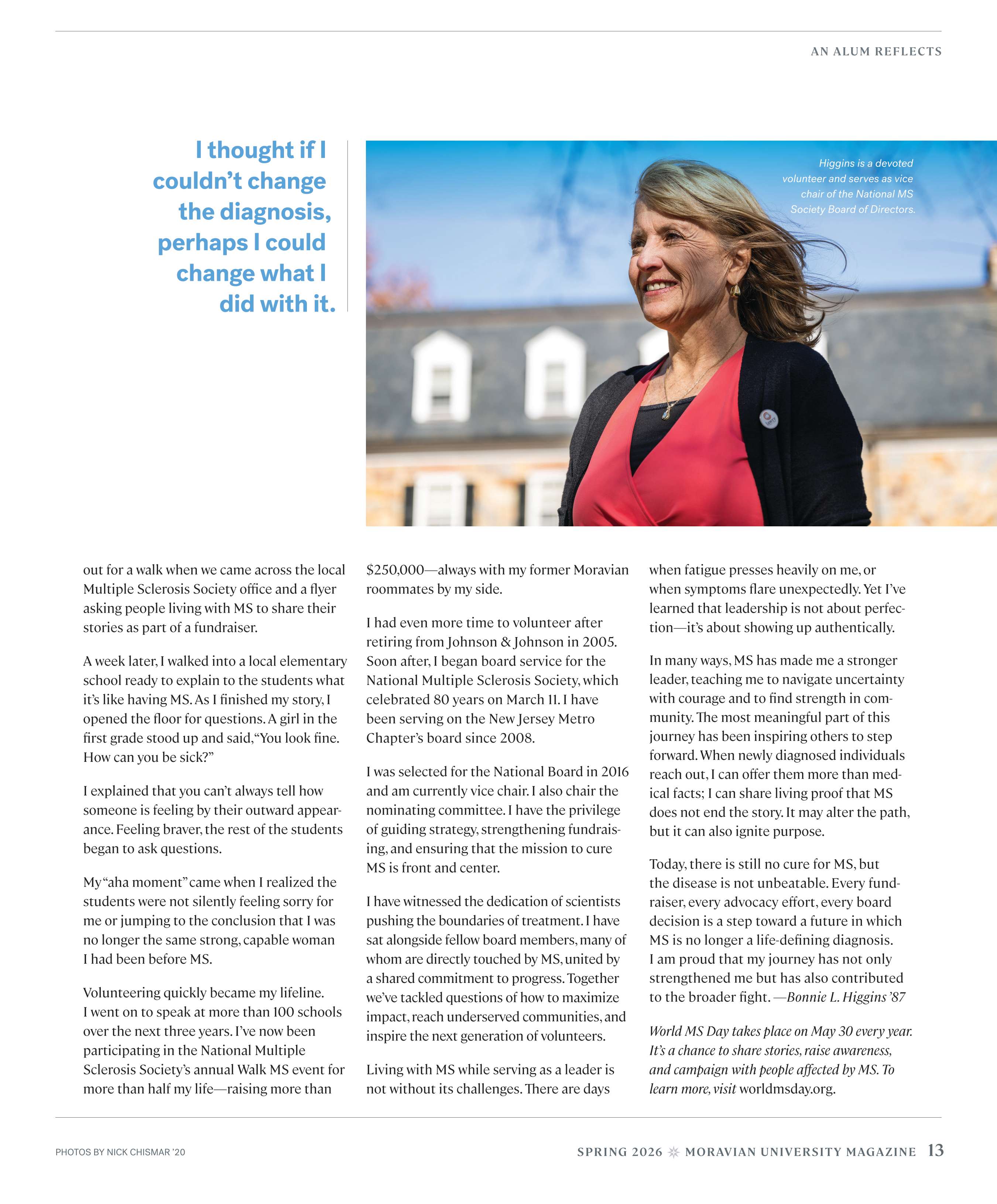 AN ALUM REFLECTS

I thought if I couldn't change the diagnosis, perhaps I could change what I did with it.

Higgins is a devoted volunteer and serves as vice chair of the National MS Society Board of Directors.

out for a walk when we came across the local Multiple Sclerosis Society office and a flyer asking people living with MS to share their stories as part of a fundraiser.

A week later, I walked into a local elementary school ready to explain to the students what it's like having MS. As I finished my story, I opened the floor for questions. A girl in the first grade stood up and said, "You look fine. How can you be sick?"

I explained that you can't always tell how someone is feeling by their outward appearance. Feeling braver, the rest of the students began to ask questions.

My "aha moment" came when I realized the students were not silently feeling sorry for me or jumping to the conclusion that I was no longer the same strong, capable woman I had been before MS.

Volunteering quickly became my lifeline. I went on to speak at more than 100 schools over the next three years. I've now been participating in the National Multiple Sclerosis Society's annual Walk MS event for more than half my life—raising more than $250,000—always with my former Moravian roommates by my side.

I had even more time to volunteer after retiring from Johnson & Johnson in 2005. Soon after, I began board service for the National Multiple Sclerosis Society, which celebrated 80 years on March 11. I have been serving on the New Jersey Metro Chapter's board since 2008.

I was selected for the National Board in 2016 and am currently vice chair. I also chair the nominating committee. I have the privilege of guiding strategy, strengthening fundraising, and ensuring that the mission to cure MS is front and center.

I have witnessed the dedication of scientists pushing the boundaries of treatment. I have sat alongside fellow board members, many of whom are directly touched by MS, united by a shared commitment to progress. Together we've tackled questions of how to maximize impact, reach underserved communities, and inspire the next generation of volunteers.

Living with MS while serving as a leader is not without its challenges. There are days when fatigue presses heavily on me, or when symptoms flare unexpectedly. Yet I've learned that leadership is not about perfection—it's about showing up authentically.

In many ways, MS has made me a stronger leader, teaching me to navigate uncertainty with courage and to find strength in community. The most meaningful part of this journey has been inspiring others to step forward. When newly diagnosed individuals reach out, I can offer them more than medical facts; I can share living proof that MS does not end the story. It may alter the path, but it can also ignite purpose.

Today, there is still no cure for MS, but the disease is not unbeatable. Every fundraiser, every advocacy effort, every board decision is a step toward a future in which MS is no longer a life-defining diagnosis. I am proud that my journey has not only strengthened me but has also contributed to the broader fight. —Bonnie L. Higgins '87

World MS Day takes place on May 30 every year. It's a chance to share stories, raise awareness, and campaign with people affected by MS. To learn more, visit worldmsday.org.

PHOTOS BY NICK CHISMAR '20

SPRING 2026 MORAVIAN UNIVERSITY MAGAZINE 13